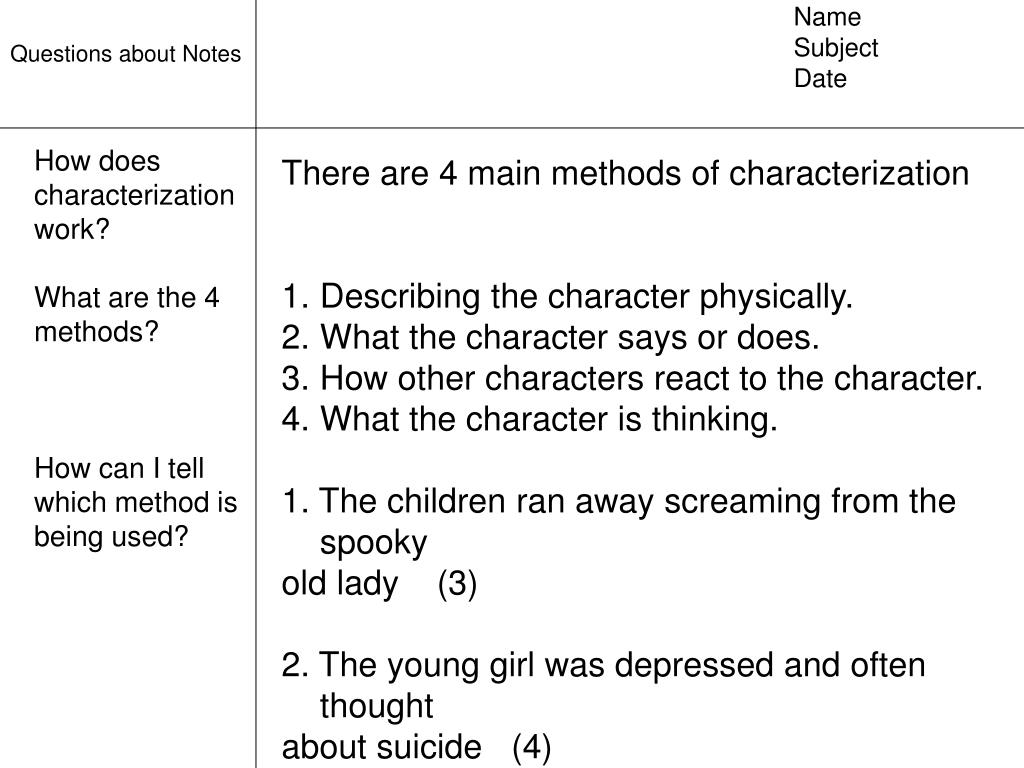 Questions about Notes

Name
Subject
Date

How does characterization work?

What are the 4 methods?

How can I tell which method is being used?

There are 4 main methods of characterization

1. Describing the character physically.
2. What the character says or does.
3. How other characters react to the character.
4. What the character is thinking.

1. The children ran away screaming from the spooky
old lady (3)

2. The young girl was depressed and often thought
about suicide (4)